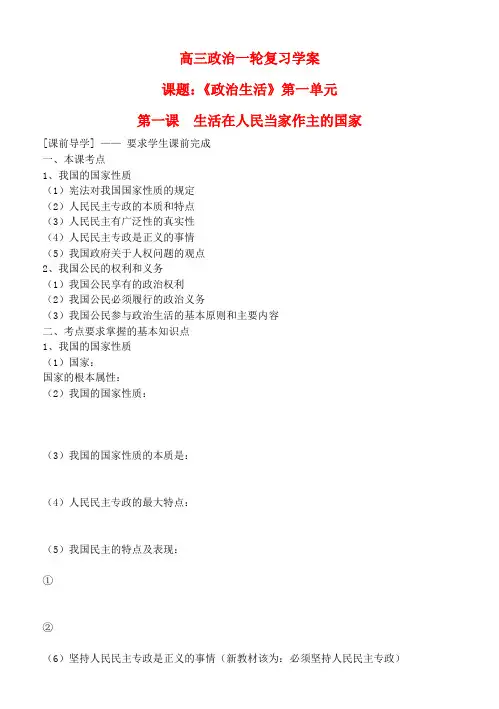 高三政治一轮复习学案

课题：《政治生活》第一单元

第一课　生活在人民当家作主的国家

[课前导学] —— 要求学生课前完成

一、本课考点

1、我国的国家性质

（1）宪法对我国国家性质的规定

（2）人民民主专政的本质和特点

（3）人民民主有广泛性的真实性

（4）人民民主专政是正义的事情

（5）我国政府关于人权问题的观点

2、我国公民的权利和义务

（1）我国公民享有的政治权利

（2）我国公民必须履行的政治义务

（3）我国公民参与政治生活的基本原则和主要内容

二、考点要求掌握的基本知识点

1、我国的国家性质

（1）国家：

国家的根本属性：

（2）我国的国家性质：

（3）我国的国家性质的本质是：

（4）人民民主专政的最大特点：

（5）我国民主的特点及表现：

①

②

（6）坚持人民民主专政是正义的事情（新教材该为：必须坚持人民民主专政）